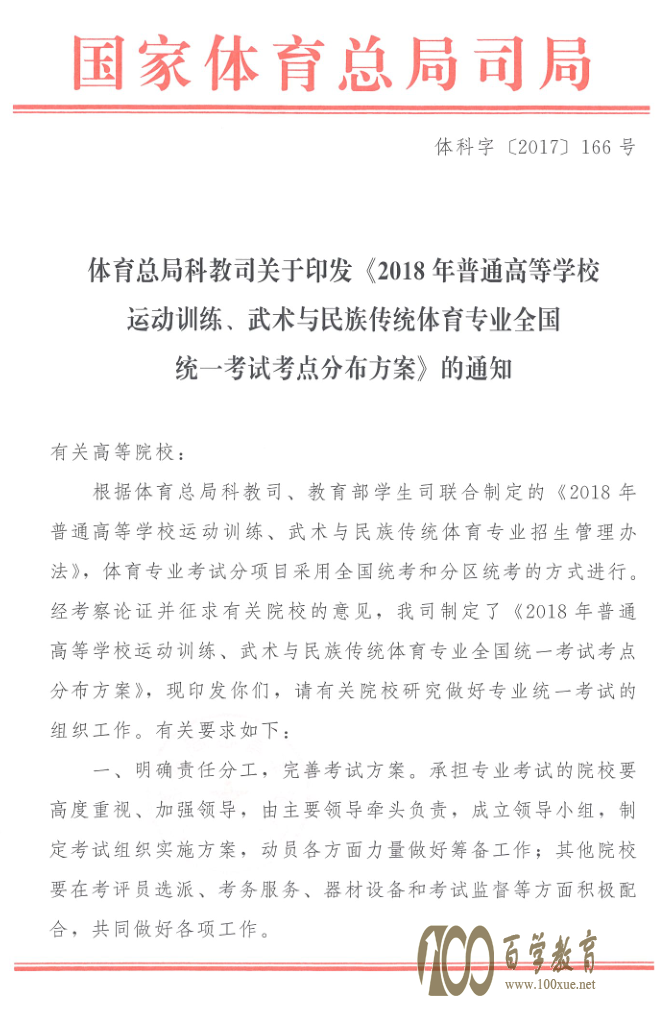 国家体育总局司局

体科字〔2017〕166 号

体育总局科教司关于印发《2018 年普通高等学校运动训练、武术与民族传统体育专业全国统一考试考点分布方案》的通知

有关高等院校：

根据体育总局科教司、教育部学生司联合制定的《2018 年普通高等学校运动训练、武术与民族传统体育专业招生管理办法》，体育专业考试分项目采用全国统考和分区统考的方式进行。经考察论证并征求有关院校的意见，我司制定了《2018 年普通高等学校运动训练、武术与民族传统体育专业全国统一考试考点分布方案》，现印发你们，请有关院校研究做好专业统一考试的组织工作。有关要求如下：

一、明确责任分工，完善考试方案。承担专业考试的院校要高度重视、加强领导，由主要领导牵头负责，成立领导小组，制定考试组织实施方案，动员各方面力量做好筹备工作；其他院校要在考评员选派、考务服务、器材设备和考试监督等方面积极配合，共同做好各项工作。

100 百学教育
www.100xue.net